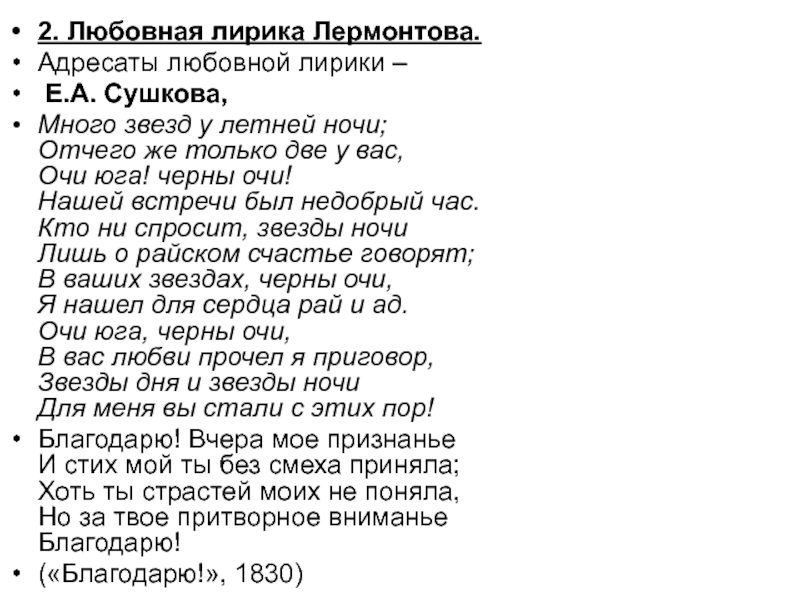 • 2. Любовная лирика Лермонтова.
• Адресаты любовной лирики –
• Е.А. Сушкова,
• Много звезд у летней ночи;
Отчего же только две у вас,
Очи юга! черны очи!
Нашей встречи был недобрый час.
Кто ни спросит, звезды ночи
Лишь о райском счастье говорят;
В ваших звездах, черны очи,
Я нашел для сердца рай и ад.
Очи юга, черны очи,
В вас любви прочел я приговор,
Звезды дня и звезды ночи
Для меня вы стали с этих пор!
• Благодарю! Вчера мое признанье
И стих мой ты без смеха приняла;
Хоть ты страстей моих не поняла,
Но за твое притворное вниманье
Благодарю!
• («Благодарю!», 1830)